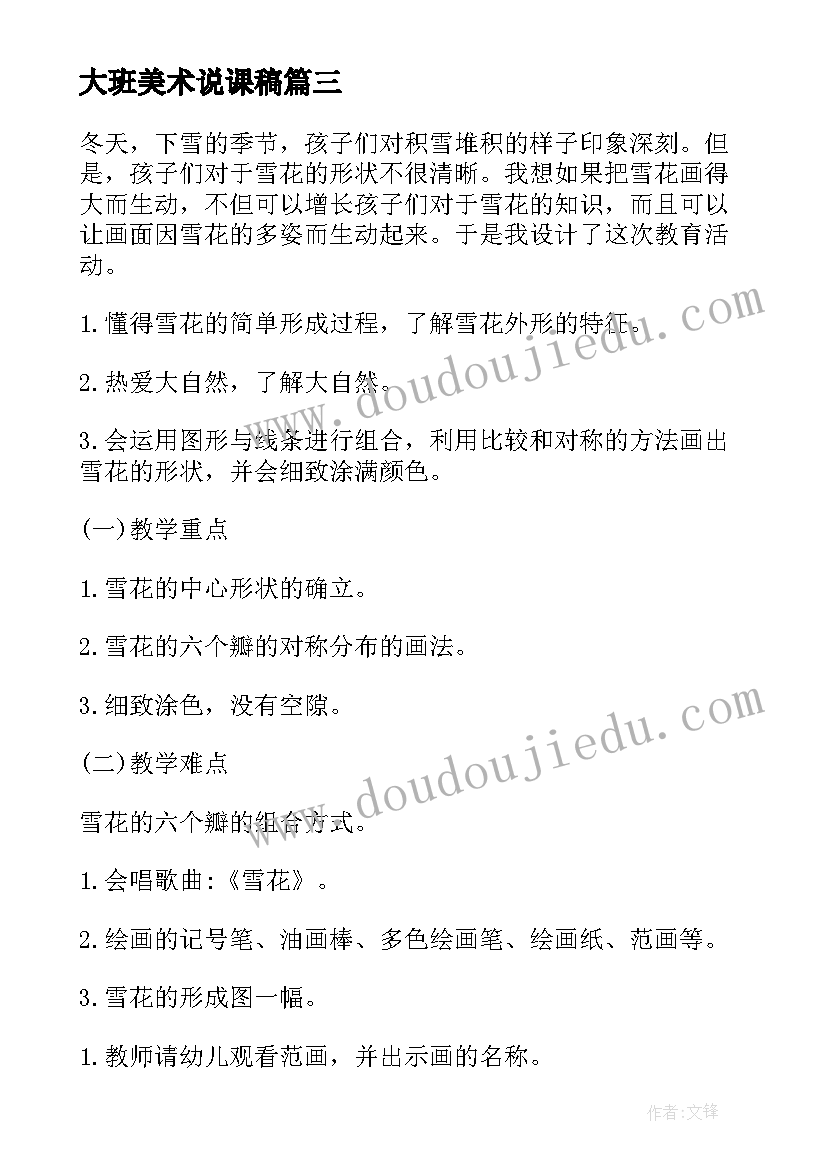 大班美术说课稿篇三

冬天，下雪的季节，孩子们对积雪堆积的样子印象深刻。但是，孩子们对于雪花的形状不很清晰。我想如果把雪花画得大而生动，不但可以增长孩子们对于雪花的知识，而且可以让画面因雪花的多姿而生动起来。于是我设计了这次教育活动。

1.懂得雪花的简单形成过程，了解雪花外形的特征。

2.热爱大自然，了解大自然。

3.会运用图形与线条进行组合，利用比较和对称的方法画出雪花的形状，并会细致涂满颜色。

(一)教学重点

1.雪花的中心形状的确立。

2.雪花的六个瓣的对称分布的画法。

3.细致涂色，没有空隙。

(二)教学难点

雪花的六个瓣的组合方式。

1.会唱歌曲:《雪花》。

2.绘画的记号笔、油画棒、多色绘画笔、绘画纸、范画等。

3.雪花的形成图一幅。

1.教师请幼儿观看范画，并出示画的名称。

www.doudoujiedu.com

www.doudoujiedu.com

作者:文锋